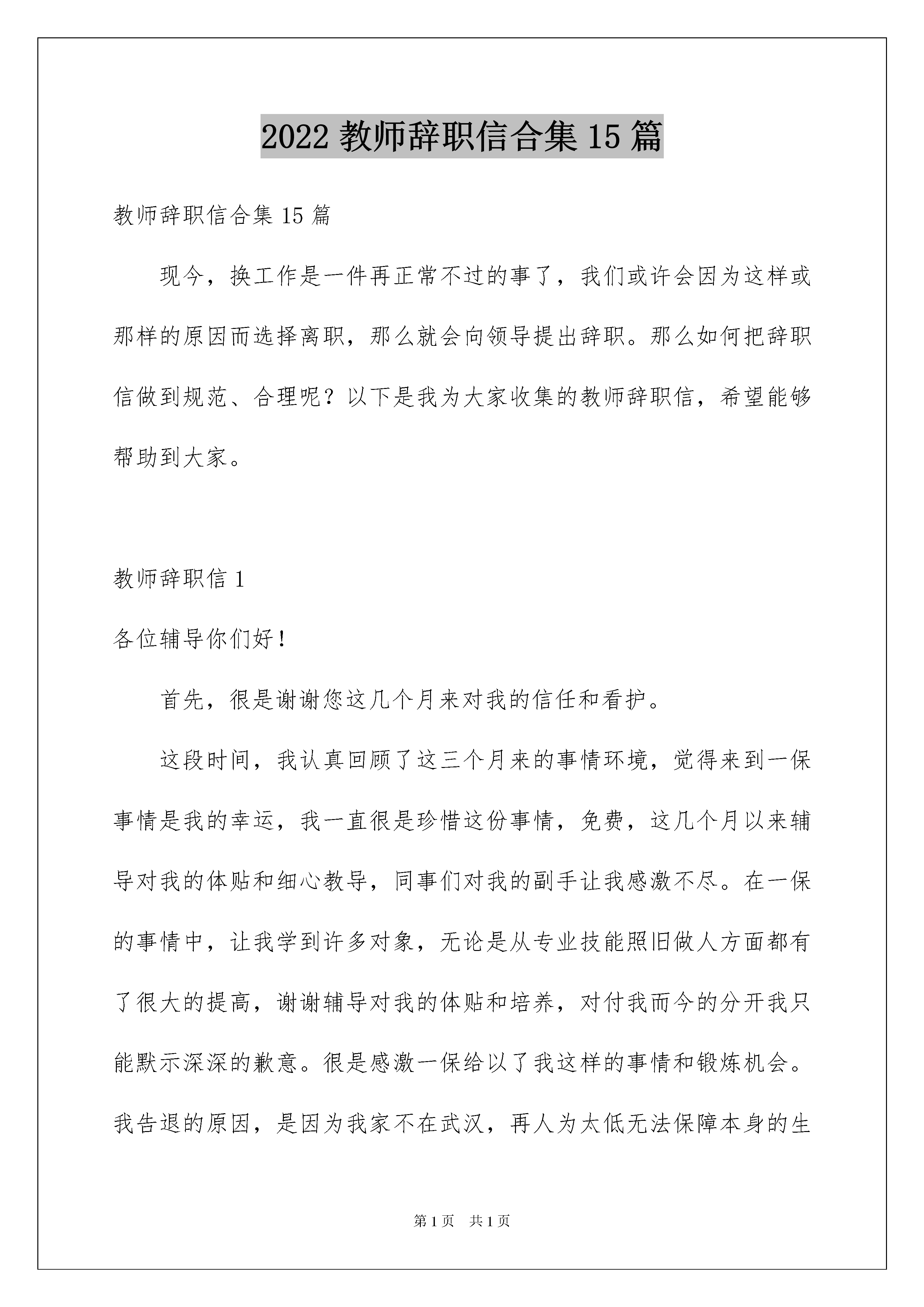 2022 教师辞职信合集 15 篇

教师辞职信合集 15 篇

现今，换工作是一件再正常不过的事了，我们或许会因为这样或那样的原因而选择离职，那么就会向领导提出辞职。那么如何把辞职信做到规范、合理呢？以下是我为大家收集的教师辞职信，希望能够帮助到大家。

教师辞职信 1

各位辅导你们好！

首先，很是谢谢您这几个月来对我的信任和看护。

这段时间，我认真回顾了这三个月来的事情环境，觉得来到一保事情是我的幸运，我一直很是珍惜这份事情，免费，这几个月以来辅导对我的体贴和细心教导，同事们对我的副手让我感激不尽。在一保的事情中，让我学到许多对象，无论是从专业技能照旧做人方面都有了很大的提高，谢谢辅导对我的体贴和培养，对付我而今的分开我只能默示深深的歉意。很是感激一保给以了我这样的事情和锻炼机会。我告退的原因，是因为我家不在武汉，再人为太低无法保障本身的生

第 1 页　共 1 页